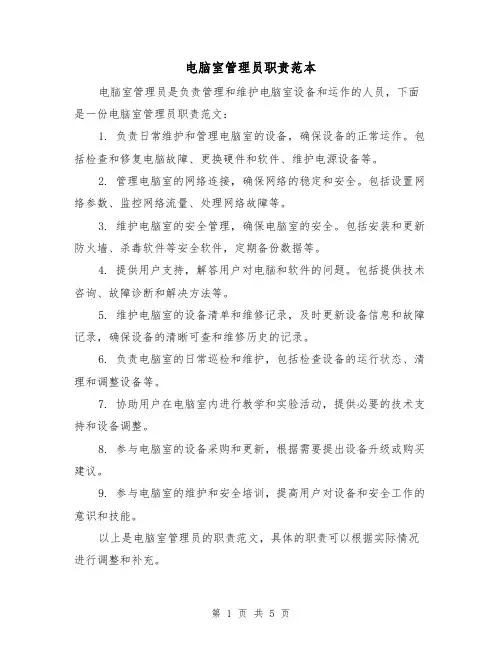 电脑室管理员职责范本

电脑室管理员是负责管理和维护电脑室设备和运作的人员，下面是一份电脑室管理员职责范文：

1. 负责日常维护和管理电脑室的设备，确保设备的正常运作。包括检查和修复电脑故障、更换硬件和软件、维护电源设备等。

2. 管理电脑室的网络连接，确保网络的稳定和安全。包括设置网络参数、监控网络流量、处理网络故障等。

3. 维护电脑室的安全管理，确保电脑室的安全。包括安装和更新防火墙、杀毒软件等安全软件，定期备份数据等。

4. 提供用户支持，解答用户对电脑和软件的问题。包括提供技术咨询、故障诊断和解决方法等。

5. 维护电脑室的设备清单和维修记录，及时更新设备信息和故障记录，确保设备的清晰可查和维修历史的记录。

6. 负责电脑室的日常巡检和维护，包括检查设备的运行状态、清理和调整设备等。

7. 协助用户在电脑室内进行教学和实验活动，提供必要的技术支持和设备调整。

8. 参与电脑室的设备采购和更新，根据需要提出设备升级或购买建议。

9. 参与电脑室的维护和安全培训，提高用户对设备和安全工作的意识和技能。

以上是电脑室管理员的职责范文，具体的职责可以根据实际情况进行调整和补充。

第 1 页 共 5 页